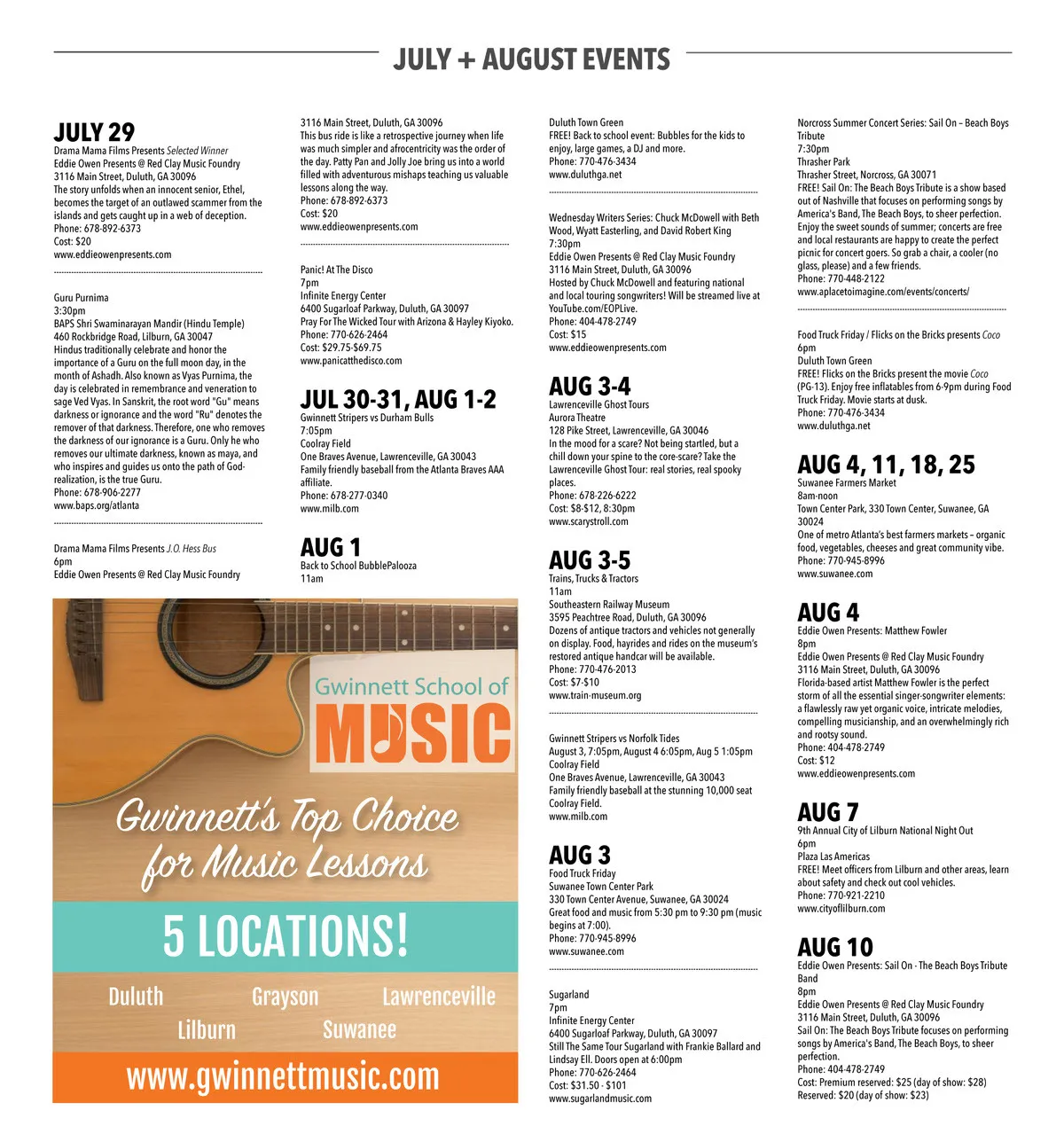 JULY + AUGUST EVENTS

JULY 29
Drama Mama Films Presents Selected Winner
Eddie Owen Presents @ Red Clay Music Foundry
3116 Main Street, Duluth, GA 30096
The story unfolds when an innocent senior, Ethel, becomes the target of an outlawed scammer from the islands and gets caught up in a web of deception.
Phone: 678-892-6373
Cost: $20
www.eddieowenpresents.com

Guru Purnima
3:30pm
BAPS Shri Swaminarayan Mandir (Hindu Temple)
460 Rockbridge Road, Lilburn, GA 30047
Hindus traditionally celebrate and honor the importance of a Guru on the full moon day, in the month of Ashadh. Also known as Vyas Purnima, the day is celebrated in remembrance and veneration to sage Ved Vyas. In Sanskrit, the root word "Gu" means darkness or ignorance and the word "Ru" denotes the remover of that darkness. Therefore, one who removes the darkness of our ignorance is a Guru. Only he who removes our ultimate darkness, known as maya, and who inspires and guides us onto the path of God-realization, is the true Guru.
Phone: 678-906-2277
www.baps.org/atlanta

Drama Mama Films Presents J.O. Hess Bus
6pm
Eddie Owen Presents @ Red Clay Music Foundry
3116 Main Street, Duluth, GA 30096
This bus ride is like a retrospective journey when life was much simpler and afrocentricity was the order of the day. Patty Pan and Jolly Joe bring us into a world filled with adventurous mishaps teaching us valuable lessons along the way.
Phone: 678-892-6373
Cost: $20
www.eddieowenpresents.com

Panic! At The Disco
7pm
Infinite Energy Center
6400 Sugarloaf Parkway, Duluth, GA 30097
Pray For The Wicked Tour with Arizona & Hayley Kiyoko.
Phone: 770-626-2464
Cost: $29.75-$69.75
www.panicatthedisco.com

JUL 30-31, AUG 1-2
Gwinnett Stripers vs Durham Bulls
7:05pm
Coolray Field
One Braves Avenue, Lawrenceville, GA 30043
Family friendly baseball from the Atlanta Braves AAA affiliate.
Phone: 678-277-0340
www.milb.com

AUG 1
Back to School BubblePalooza
11am
Duluth Town Green
FREE! Back to school event: Bubbles for the kids to enjoy, large games, a DJ and more.
Phone: 770-476-3434
www.duluthga.net

Wednesday Writers Series: Chuck McDowell with Beth Wood, Wyatt Easterling, and David Robert King
7:30pm
Eddie Owen Presents @ Red Clay Music Foundry
3116 Main Street, Duluth, GA 30096
Hosted by Chuck McDowell and featuring national and local touring songwriters! Will be streamed live at YouTube.com/EOPLive.
Phone: 404-478-2749
Cost: $15
www.eddieowenpresents.com

AUG 3-4
Lawrenceville Ghost Tours
Aurora Theatre
128 Pike Street, Lawrenceville, GA 30046
In the mood for a scare? Not being startled, but a chill down your spine to the core-scare? Take the Lawrenceville Ghost Tour: real stories, real spooky places.
Phone: 678-226-6222
Cost: $8-$12, 8:30pm
www.scarystroll.com

AUG 3-5
Trains, Trucks & Tractors
11am
Southeastern Railway Museum
3595 Peachtree Road, Duluth, GA 30096
Dozens of antique tractors and vehicles not generally on display. Food, hayrides and rides on the museum's restored antique handcar will be available.
Phone: 770-476-2013
Cost: $7-$10
www.train-museum.org

Gwinnett Stripers vs Norfolk Tides
August 3, 7:05pm, August 4 6:05pm, Aug 5 1:05pm
Coolray Field
One Braves Avenue, Lawrenceville, GA 30043
Family friendly baseball at the stunning 10,000 seat Coolray Field.
www.milb.com

AUG 3
Food Truck Friday
Suwanee Town Center Park
330 Town Center Avenue, Suwanee, GA 30024
Great food and music from 5:30 pm to 9:30 pm (music begins at 7:00).
Phone: 770-945-8996
www.suwanee.com

Sugarland
7pm
Infinite Energy Center
6400 Sugarloaf Parkway, Duluth, GA 30097
Still The Same Tour Sugarland with Frankie Ballard and Lindsay Ell. Doors open at 6:00pm
Phone: 770-626-2464
Cost: $31.50 - $101
www.sugarlandmusic.com

Norcross Summer Concert Series: Sail On – Beach Boys Tribute
7:30pm
Thrasher Park
Thrasher Street, Norcross, GA 30071
FREE! Sail On: The Beach Boys Tribute is a show based out of Nashville that focuses on performing songs by America's Band, The Beach Boys, to sheer perfection. Enjoy the sweet sounds of summer; concerts are free and local restaurants are happy to create the perfect picnic for concert goers. So grab a chair, a cooler (no glass, please) and a few friends.
Phone: 770-448-2122
www.aplacetoimagine.com/events/concerts/

Food Truck Friday / Flicks on the Bricks presents Coco
6pm
Duluth Town Green
FREE! Flicks on the Bricks present the movie Coco (PG-13). Enjoy free inflatables from 6-9pm during Food Truck Friday. Movie starts at dusk.
Phone: 770-476-3434
www.duluthga.net

AUG 4, 11, 18, 25
Suwanee Farmers Market
8am-noon
Town Center Park, 330 Town Center, Suwanee, GA 30024
One of metro Atlanta's best farmers markets – organic food, vegetables, cheeses and great community vibe.
Phone: 770-945-8996
www.suwanee.com

AUG 4
Eddie Owen Presents: Matthew Fowler
8pm
Eddie Owen Presents @ Red Clay Music Foundry
3116 Main Street, Duluth, GA 30096
Florida-based artist Matthew Fowler is the perfect storm of all the essential singer-songwriter elements: a flawlessly raw yet organic voice, intricate melodies, compelling musicianship, and an overwhelmingly rich and rootsy sound.
Phone: 404-478-2749
Cost: $12
www.eddieowenpresents.com

AUG 7
9th Annual City of Lilburn National Night Out
6pm
Plaza Las Americas
FREE! Meet officers from Lilburn and other areas, learn about safety and check out cool vehicles.
Phone: 770-921-2210
www.cityoflilburn.com

AUG 10
Eddie Owen Presents: Sail On - The Beach Boys Tribute Band
8pm
Eddie Owen Presents @ Red Clay Music Foundry
3116 Main Street, Duluth, GA 30096
Sail On: The Beach Boys Tribute focuses on performing songs by America's Band, The Beach Boys, to sheer perfection.
Phone: 404-478-2749
Cost: Premium reserved: $25 (day of show: $28)
Reserved: $20 (day of show: $23)

Gwinnett School of MUSIC
Gwinnett's Top Choice for Music Lessons
5 LOCATIONS!
Duluth Grayson Lawrenceville
Lilburn Suwanee
www.gwinnettmusic.com